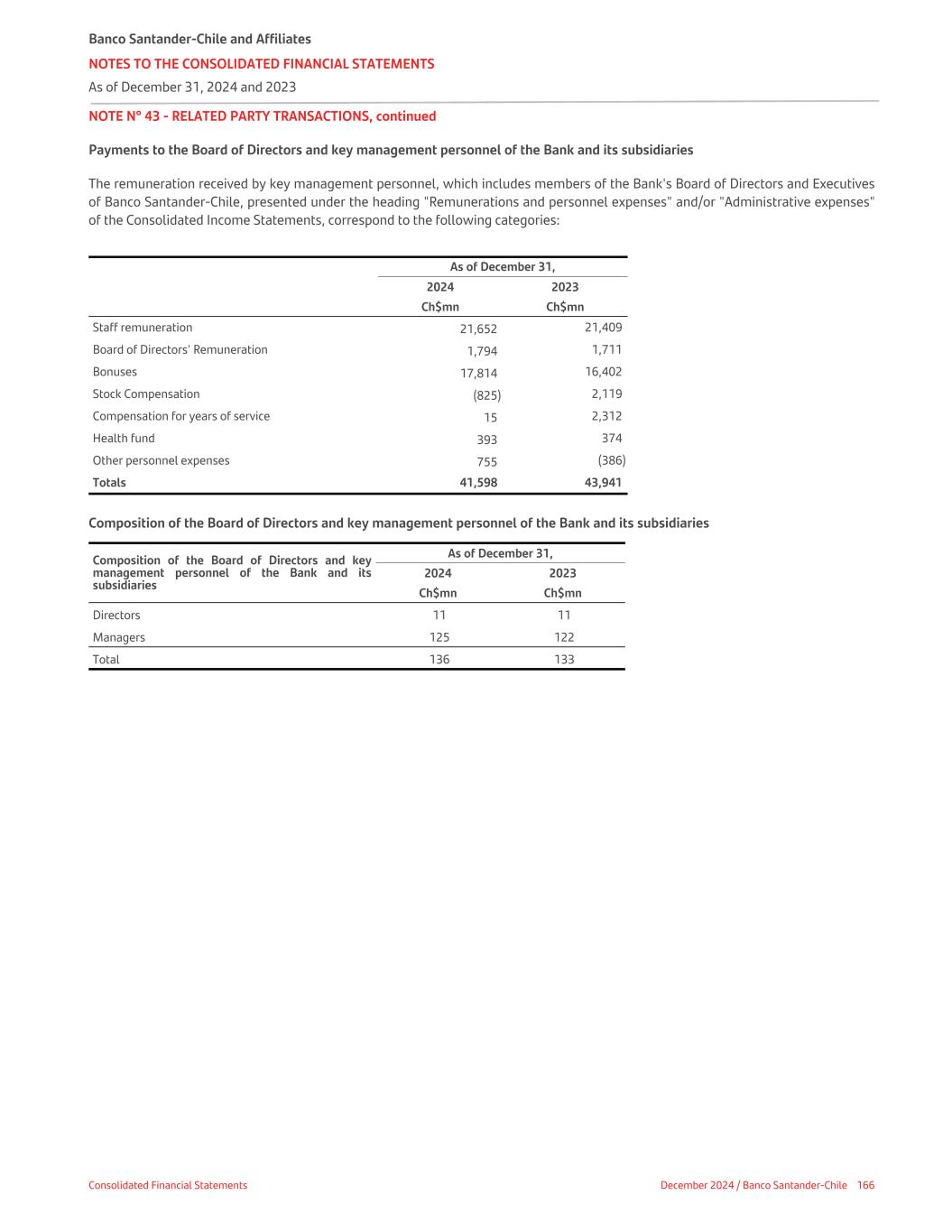 Banco Santander-Chile and Affiliates
NOTES TO THE CONSOLIDATED FINANCIAL STATEMENTS
As of December 31, 2024 and 2023

NOTE N° 43 - RELATED PARTY TRANSACTIONS, continued

Payments to the Board of Directors and key management personnel of the Bank and its subsidiaries

The remuneration received by key management personnel, which includes members of the Bank's Board of Directors and Executives of Banco Santander-Chile, presented under the heading "Remunerations and personnel expenses" and/or "Administrative expenses" of the Consolidated Income Statements, correspond to the following categories:

| | As of December 31, | |
|---|---|---|
| | 2024 | 2023 |
| | Ch$mn | Ch$mn |
| Staff remuneration | 21,652 | 21,409 |
| Board of Directors' Remuneration | 1,794 | 1,711 |
| Bonuses | 17,814 | 16,402 |
| Stock Compensation | (825) | 2,119 |
| Compensation for years of service | 15 | 2,312 |
| Health fund | 393 | 374 |
| Other personnel expenses | 755 | (386) |
| Totals | 41,598 | 43,941 |

Composition of the Board of Directors and key management personnel of the Bank and its subsidiaries

| Composition of the Board of Directors and key management personnel of the Bank and its subsidiaries | As of December 31, | |
|---|---|---|
| | 2024 | 2023 |
| | Ch$mn | Ch$mn |
| Directors | 11 | 11 |
| Managers | 125 | 122 |
| Total | 136 | 133 |

Consolidated Financial Statements
December 2024 / Banco Santander-Chile 166